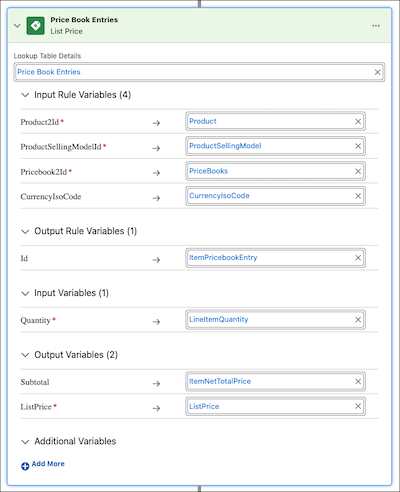 Price Book Entries
List Price

Lookup Table Details

Price Book Entries

Input Rule Variables (4)

Product2Id * → Product
ProductSellingModelId * → ProductSellingModel
Pricebook2Id * → PriceBooks
CurrencyIsoCode → CurrencyIsoCode

Output Rule Variables (1)

Id → ItemPricebookEntry

Input Variables (1)

Quantity * → LineItemQuantity

Output Variables (2)

Subtotal → ItemNetTotalPrice
ListPrice * → ListPrice

Additional Variables

Add More